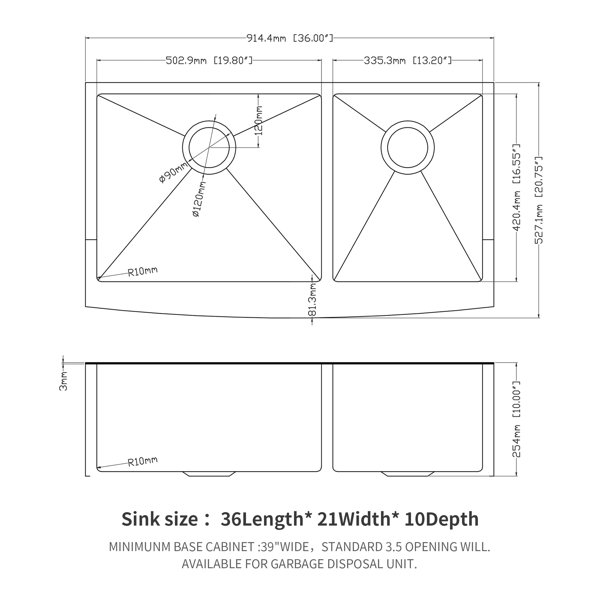 914.4mm [36.00"]

502.9mm [19.80"]

335.3mm [13.20"]

120mm

ø90mm

ø120mm

R10mm

81.3mm

420.4mm [16.55"]

527.1mm [20.75"]

3mm

R10mm

254mm [10.00"]

Sink size： 36Length* 21Width* 10Depth

MINIMUNM BASE CABINET :39"WIDE，STANDARD 3.5 OPENING WILL. AVAILABLE FOR GARBAGE DISPOSAL UNIT.